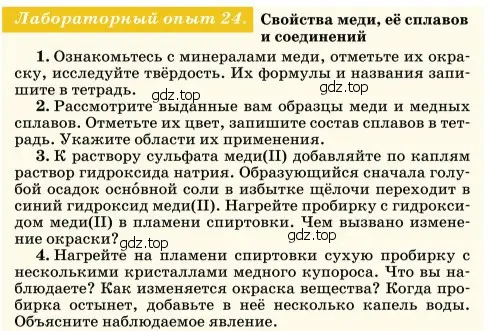 Лабораторный опыт 24. Свойства меди, её сплавов и соединений

1. Ознакомьтесь с минералами меди, отметьте их окраску, исследуйте твёрдость. Их формулы и названия запишите в тетрадь.

gdz.top

gdz.top

2. Рассмотрите выданные вам образцы меди и медных сплавов. Отметьте их цвет, запишите состав сплавов в тетрадь. Укажите области их применения.

3. К раствору сульфата меди(II) добавляйте по каплям раствор гидроксида натрия. Образующийся сначала голубой осадок осно́вной соли в избытке щёлочи переходит в синий гидроксид меди(II). Нагрейте пробирку с гидроксидом меди(II) в пламени спиртовки. Чем вызвано изменение окраски?

gdz.top

gdz.top

4. Нагрейте на пламени спиртовки сухую пробирку с несколькими кристаллами медного купороса. Что вы наблюдаете? Как изменяется окраска вещества? Когда пробирка остынет, добавьте в неё несколько капель воды. Объясните наблюдаемое явление.